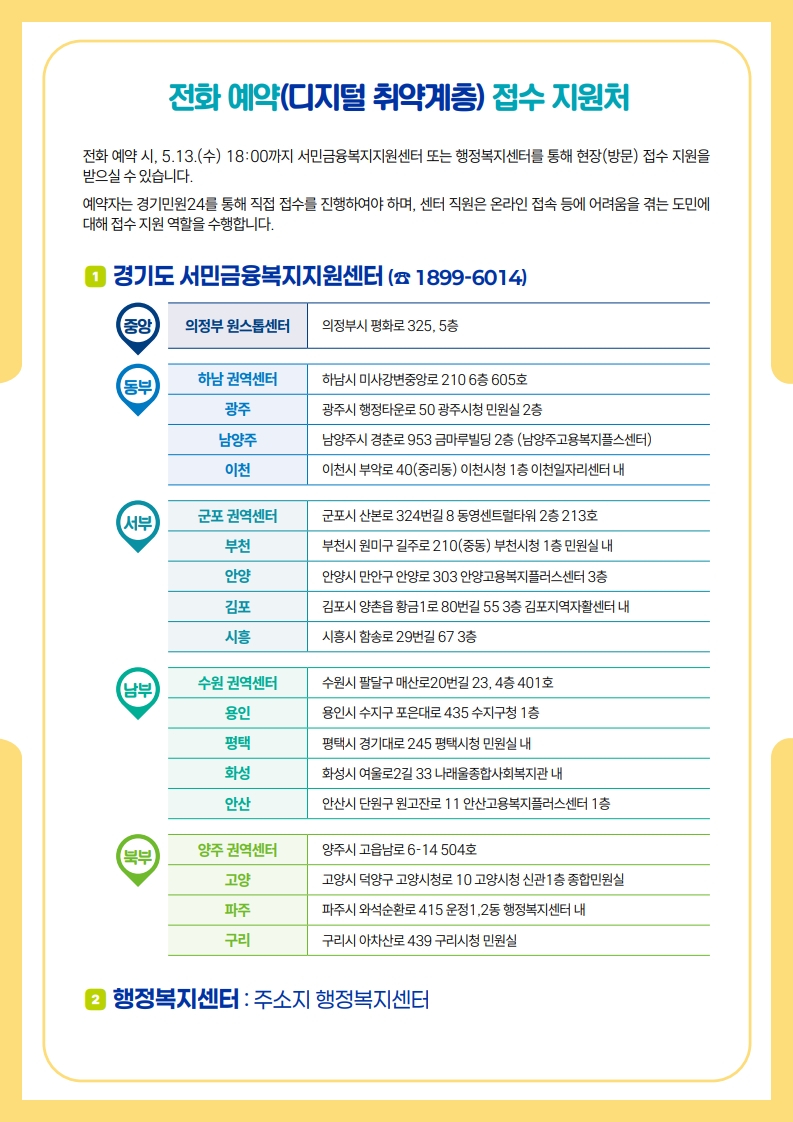 전화 예약(디지털 취약계층) 접수 지원처

전화 예약 시, 5.13.(수) 18:00까지 서민금융복지지원센터 또는 행정복지센터를 통해 현장(방문) 접수 지원을 받으실 수 있습니다.

예약자는 경기민원24를 통해 직접 접수를 진행하여야 하며, 센터 직원은 온라인 접속 등에 어려움을 겪는 도민에 대해 접수 지원 역할을 수행합니다.

1 경기도 서민금융복지지원센터 (☎ 1899-6014)

중앙
| 의정부 원스톱센터 | 의정부시 평화로 325, 5층 |
|---|---|

동부
| 하남 권역센터 | 하남시 미사강변중앙로 210 6층 605호 |
|---|---|
| 광주 | 광주시 행정타운로 50 광주시청 민원실 2층 |
| 남양주 | 남양주시 경춘로 953 금마루빌딩 2층 (남양주고용복지플스센터) |
| 이천 | 이천시 부악로 40(중리동) 이천시청 1층 이천일자리센터 내 |

서부
| 군포 권역센터 | 군포시 산본로 324번길 8 동영센트럴타워 2층 213호 |
|---|---|
| 부천 | 부천시 원미구 길주로 210(중동) 부천시청 1층 민원실 내 |
| 안양 | 안양시 만안구 안양로 303 안양고용복지플러스센터 3층 |
| 김포 | 김포시 양촌읍 황금1로 80번길 55 3층 김포지역자활센터 내 |
| 시흥 | 시흥시 함송로 29번길 67 3층 |

남부
| 수원 권역센터 | 수원시 팔달구 매산로20번길 23, 4층 401호 |
|---|---|
| 용인 | 용인시 수지구 포은대로 435 수지구청 1층 |
| 평택 | 평택시 경기대로 245 평택시청 민원실 내 |
| 화성 | 화성시 여울로2길 33 나래울종합사회복지관 내 |
| 안산 | 안산시 단원구 원고잔로 11 안산고용복지플러스센터 1층 |

북부
| 양주 권역센터 | 양주시 고읍남로 6-14 504호 |
|---|---|
| 고양 | 고양시 덕양구 고양시청로 10 고양시청 신관1층 종합민원실 |
| 파주 | 파주시 와석순환로 415 운정1,2동 행정복지센터 내 |
| 구리 | 구리시 아차산로 439 구리시청 민원실 |

2 행정복지센터 : 주소지 행정복지센터